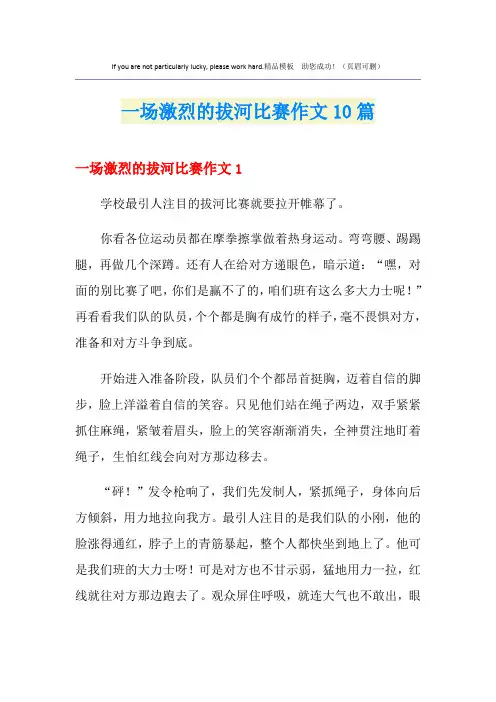 If you are not particularly lucky, please work hard.精品模板　助您成功！（页眉可删）

一场激烈的拔河比赛作文10篇

一场激烈的拔河比赛作文1

学校最引人注目的拔河比赛就要拉开帷幕了。

你看各位运动员都在摩拳擦掌做着热身运动。弯弯腰、踢踢腿，再做几个深蹲。还有人在给对方递眼色，暗示道：“嘿，对面的别比赛了吧，你们是赢不了的，咱们班有这么多大力士呢！”再看看我们队的队员，个个都是胸有成竹的样子，毫不畏惧对方，准备和对方斗争到底。

开始进入准备阶段，队员们个个都昂首挺胸，迈着自信的脚步，脸上洋溢着自信的笑容。只见他们站在绳子两边，双手紧紧抓住麻绳，紧皱着眉头，脸上的笑容渐渐消失，全神贯注地盯着绳子，生怕红线会向对方那边移去。

“砰！”发令枪响了，我们先发制人，紧抓绳子，身体向后方倾斜，用力地拉向我方。最引人注目的是我们队的小刚，他的脸涨得通红，脖子上的青筋暴起，整个人都快坐到地上了。他可是我们班的大力士呀！可是对方也不甘示弱，猛地用力一拉，红线就往对方那边跑去了。观众屏住呼吸，就连大气也不敢出，眼